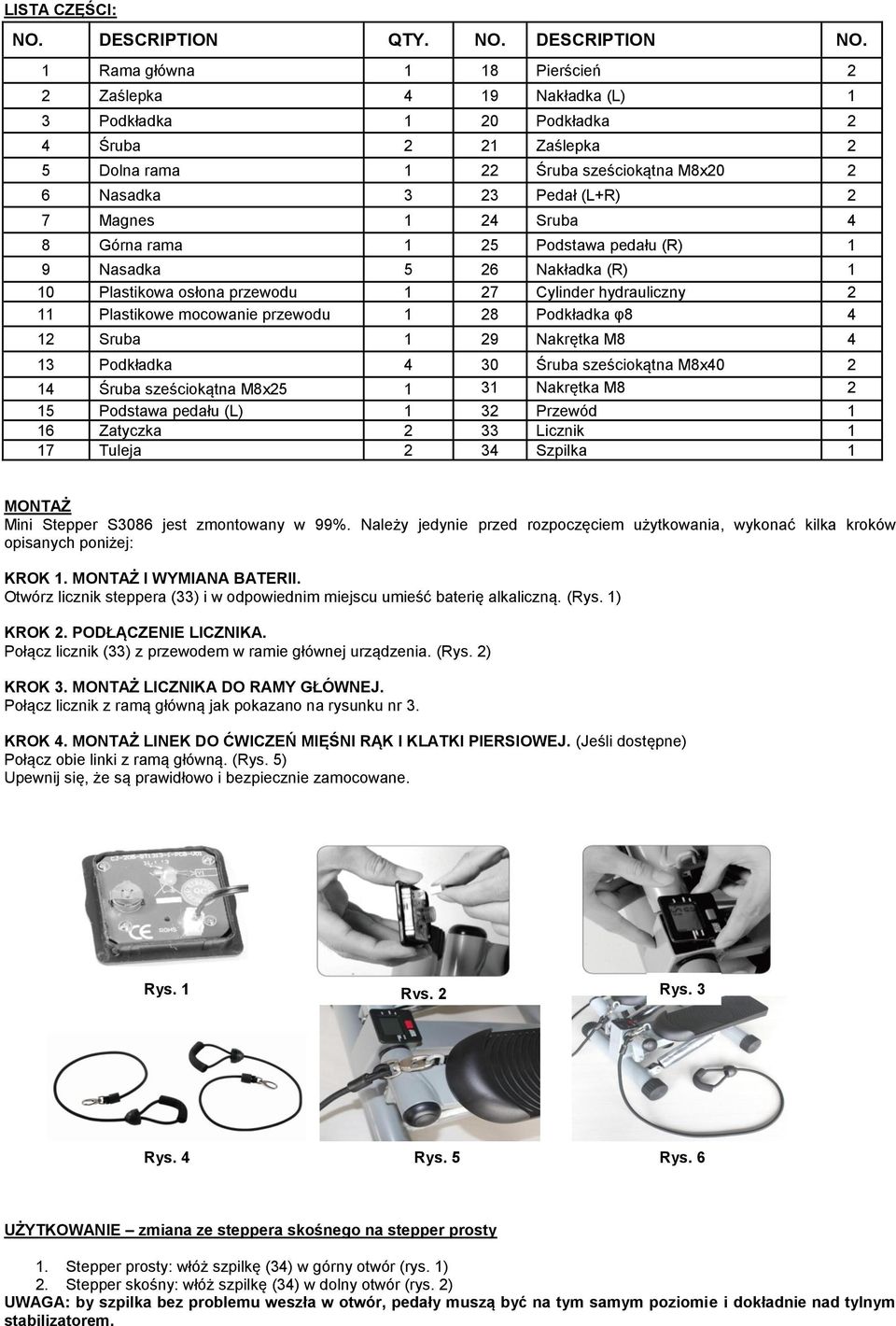 LISTA CZĘŚCI:

| NO. | DESCRIPTION | QTY. | NO. | DESCRIPTION | NO. |
|---|---|---|---|---|---|
| 1 | Rama główna | 1 | 18 | Pierścień | 2 |
| 2 | Zaślepka | 4 | 19 | Nakładka (L) | 1 |
| 3 | Podkładka | 1 | 20 | Podkładka | 2 |
| 4 | Śruba | 2 | 21 | Zaślepka | 2 |
| 5 | Dolna rama | 1 | 22 | Śruba sześciokątna M8x20 | 2 |
| 6 | Nasadka | 3 | 23 | Pedał (L+R) | 2 |
| 7 | Magnes | 1 | 24 | Sruba | 4 |
| 8 | Górna rama | 1 | 25 | Podstawa pedału (R) | 1 |
| 9 | Nasadka | 5 | 26 | Nakładka (R) | 1 |
| 10 | Plastikowa osłona przewodu | 1 | 27 | Cylinder hydrauliczny | 2 |
| 11 | Plastikowe mocowanie przewodu | 1 | 28 | Podkładka φ8 | 4 |
| 12 | Sruba | 1 | 29 | Nakrętka M8 | 4 |
| 13 | Podkładka | 4 | 30 | Śruba sześciokątna M8x40 | 2 |
| 14 | Śruba sześciokątna M8x25 | 1 | 31 | Nakrętka M8 | 2 |
| 15 | Podstawa pedału (L) | 1 | 32 | Przewód | 1 |
| 16 | Zatyczka | 2 | 33 | Licznik | 1 |
| 17 | Tuleja | 2 | 34 | Szpilka | 1 |

MONTAŻ
Mini Stepper S3086 jest zmontowany w 99%. Należy jedynie przed rozpoczęciem użytkowania, wykonać kilka kroków opisanych poniżej:

KROK 1. MONTAŻ I WYMIANA BATERII.
Otwórz licznik steppera (33) i w odpowiednim miejscu umieść baterię alkaliczną. (Rys. 1)

KROK 2. PODŁĄCZENIE LICZNIKA.
Połącz licznik (33) z przewodem w ramie głównej urządzenia. (Rys. 2)

KROK 3. MONTAŻ LICZNIKA DO RAMY GŁÓWNEJ.
Połącz licznik z ramą główną jak pokazano na rysunku nr 3.

KROK 4. MONTAŻ LINEK DO ĆWICZEŃ MIĘŚNI RĄK I KLATKI PIERSIOWEJ. (Jeśli dostępne)
Połącz obie linki z ramą główną. (Rys. 5)
Upewnij się, że są prawidłowo i bezpiecznie zamocowane.

CE ROHS

Rys. 1 Rys. 2 Rys. 3

Rys. 4 Rys. 5 Rys. 6

UŻYTKOWANIE – zmiana ze steppera skośnego na stepper prosty

1. Stepper prosty: włóż szpilkę (34) w górny otwór (rys. 1)
2. Stepper skośny: włóż szpilkę (34) w dolny otwór (rys. 2)
UWAGA: by szpilka bez problemu weszła w otwór, pedały muszą być na tym samym poziomie i dokładnie nad tylnym stabilizatorem.